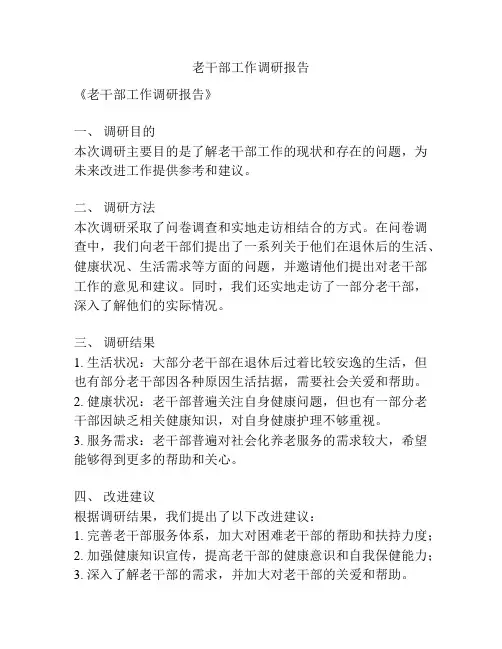 老干部工作调研报告

《老干部工作调研报告》

一、 调研目的
本次调研主要目的是了解老干部工作的现状和存在的问题，为未来改进工作提供参考和建议。

二、 调研方法
本次调研采取了问卷调查和实地走访相结合的方式。在问卷调查中，我们向老干部们提出了一系列关于他们在退休后的生活、健康状况、生活需求等方面的问题，并邀请他们提出对老干部工作的意见和建议。同时，我们还实地走访了一部分老干部，深入了解他们的实际情况。

三、 调研结果
1. 生活状况：大部分老干部在退休后过着比较安逸的生活，但也有部分老干部因各种原因生活拮据，需要社会关爱和帮助。
2. 健康状况：老干部普遍关注自身健康问题，但也有一部分老干部因缺乏相关健康知识，对自身健康护理不够重视。
3. 服务需求：老干部普遍对社会化养老服务的需求较大，希望能够得到更多的帮助和关心。

四、 改进建议
根据调研结果，我们提出了以下改进建议：
1. 完善老干部服务体系，加大对困难老干部的帮助和扶持力度；
2. 加强健康知识宣传，提高老干部的健康意识和自我保健能力；
3. 深入了解老干部的需求，并加大对老干部的关爱和帮助。